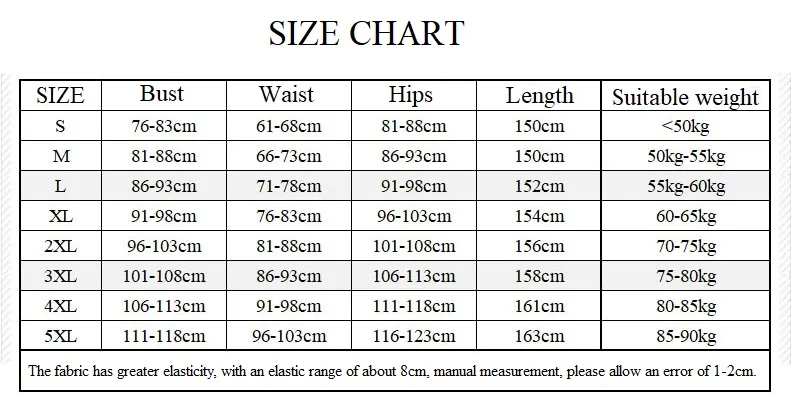 SIZE CHART

| SIZE | Bust | Waist | Hips | Length | Suitable weight |
|---|---|---|---|---|---|
| S | 76-83cm | 61-68cm | 81-88cm | 150cm | <50kg |
| M | 81-88cm | 66-73cm | 86-93cm | 150cm | 50kg-55kg |
| L | 86-93cm | 71-78cm | 91-98cm | 152cm | 55kg-60kg |
| XL | 91-98cm | 76-83cm | 96-103cm | 154cm | 60-65kg |
| 2XL | 96-103cm | 81-88cm | 101-108cm | 156cm | 70-75kg |
| 3XL | 101-108cm | 86-93cm | 106-113cm | 158cm | 75-80kg |
| 4XL | 106-113cm | 91-98cm | 111-118cm | 161cm | 80-85kg |
| 5XL | 111-118cm | 96-103cm | 116-123cm | 163cm | 85-90kg |

The fabric has greater elasticity, with an elastic range of about 8cm, manual measurement, please allow an error of 1-2cm.